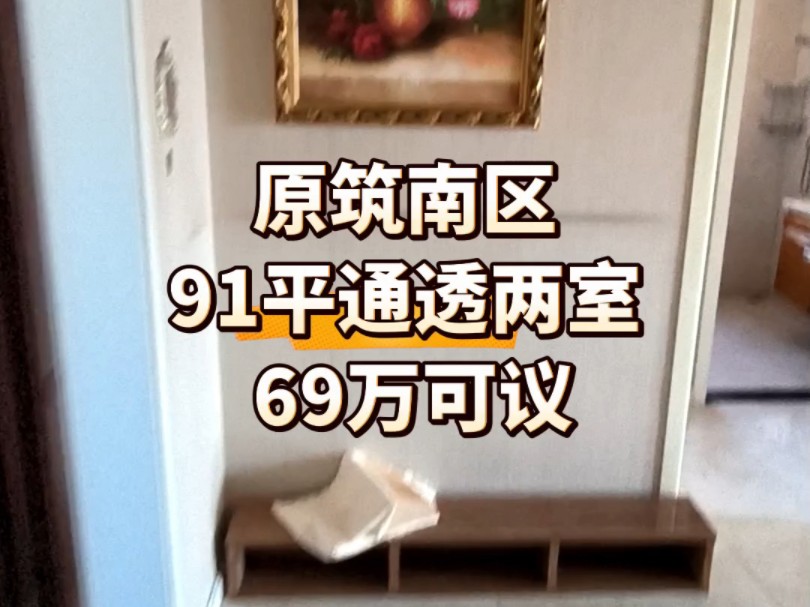 原筑南区
91平通透两室
69万可议